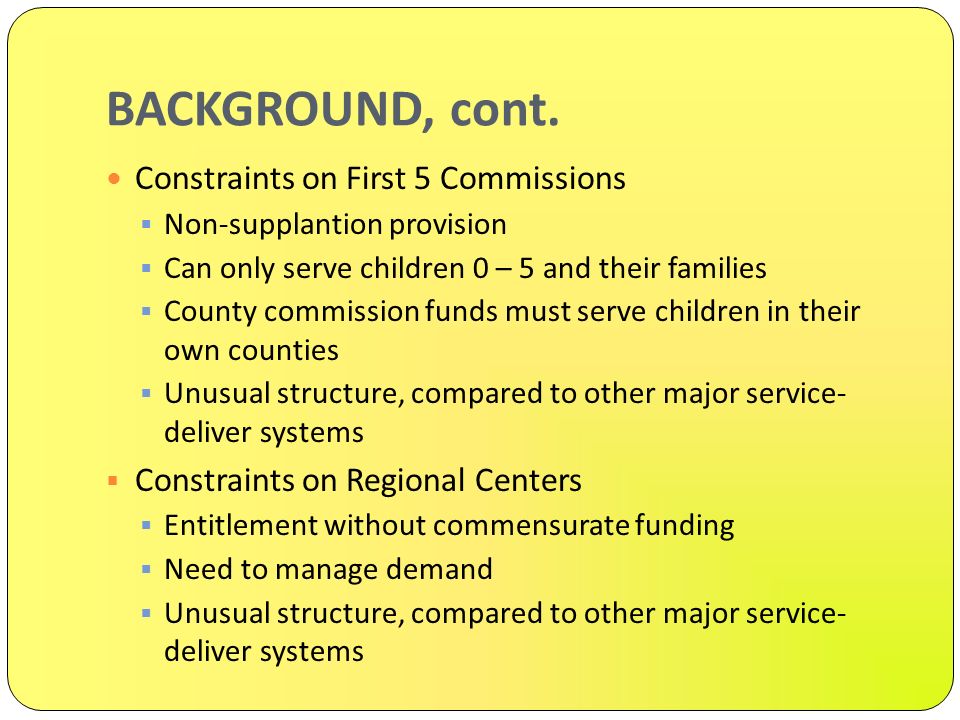 BACKGROUND, cont.

- Constraints on First 5 Commissions
  - Non-supplantion provision
  - Can only serve children 0 – 5 and their families
  - County commission funds must serve children in their own counties
  - Unusual structure, compared to other major service-deliver systems
- Constraints on Regional Centers
  - Entitlement without commensurate funding
  - Need to manage demand
  - Unusual structure, compared to other major service-deliver systems